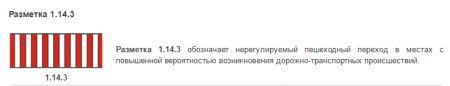 Разметка 1.14.3

1.14.3

Разметка 1.14.3 обозначает нерегулируемый пешеходный переход в местах с повышенной вероятностью возникновения дорожно-транспортных происшествий.